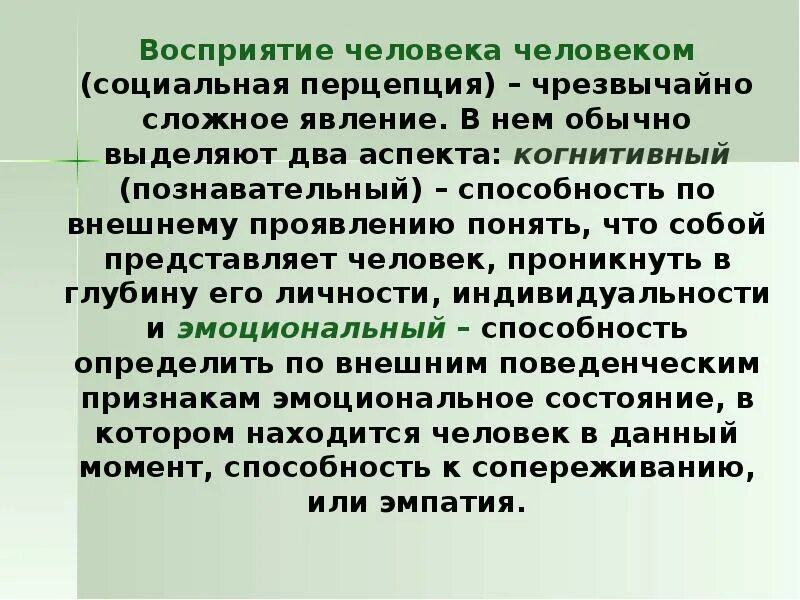 Восприятие человека человеком (социальная перцепция) – чрезвычайно сложное явление. В нем обычно выделяют два аспекта: когнитивный (познавательный) – способность по внешнему проявлению понять, что собой представляет человек, проникнуть в глубину его личности, индивидуальности и эмоциональный – способность определить по внешним поведенческим признакам эмоциональное состояние, в котором находится человек в данный момент, способность к сопереживанию, или эмпатия.